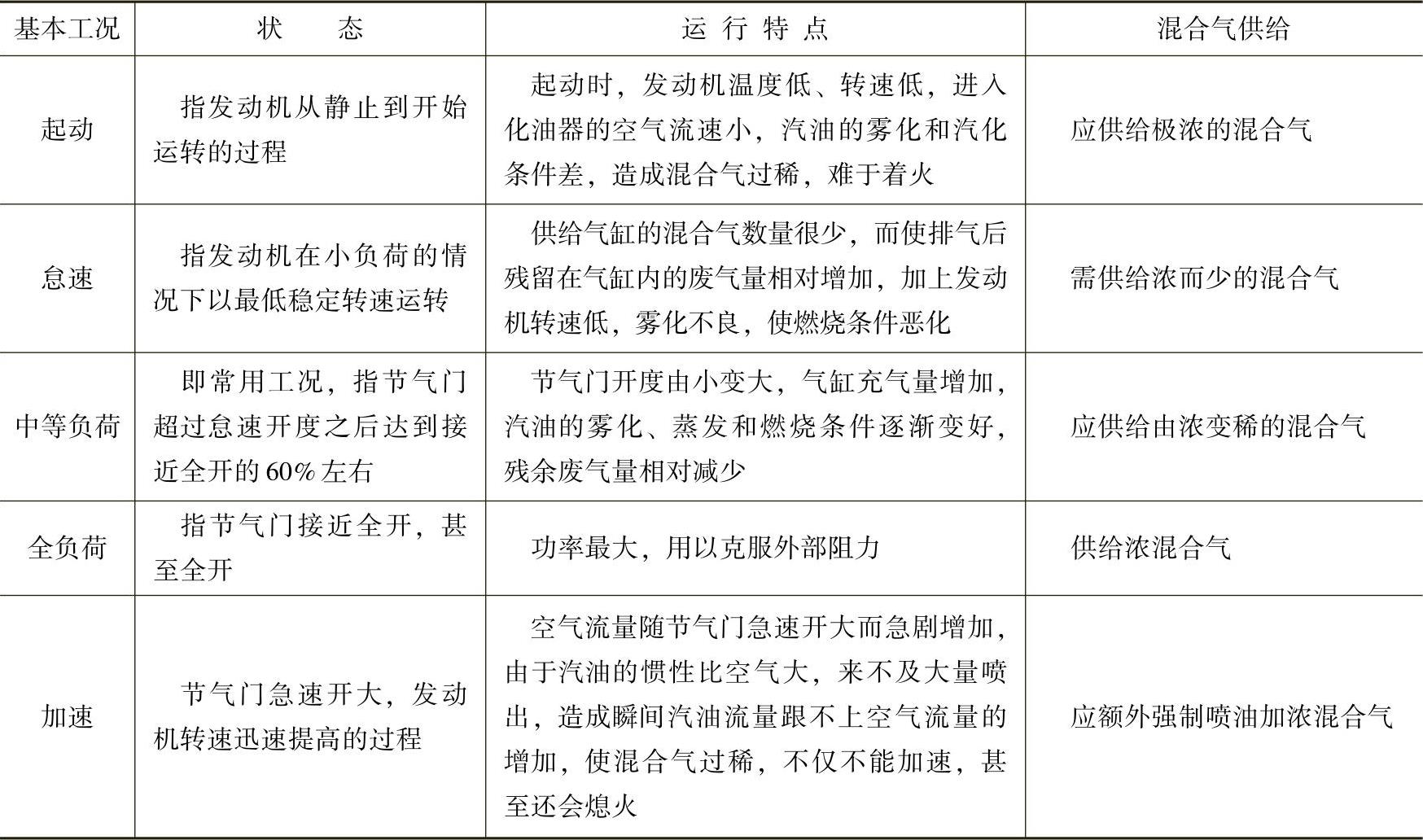 | 基本工况 | 状　　态 | 运 行 特 点 | 混合气供给 |
|---|---|---|---|
| 起动 | 指发动机从静止到开始运转的过程 | 起动时，发动机温度低、转速低，进入化油器的空气流速小，汽油的雾化和汽化条件差，造成混合气过稀，难于着火 | 应供给极浓的混合气 |
| 怠速 | 指发动机在小负荷的情况下以最低稳定转速运转 | 供给气缸的混合气数量很少，而使排气后残留在气缸内的废气量相对增加，加上发动机转速低，雾化不良，使燃烧条件恶化 | 需供给浓而少的混合气 |
| 中等负荷 | 即常用工况，指节气门超过怠速开度之后达到接近全开的60%左右 | 节气门开度由小变大，气缸充气量增加，汽油的雾化、蒸发和燃烧条件逐渐变好，残余废气量相对减少 | 应供给由浓变稀的混合气 |
| 全负荷 | 指节气门接近全开，甚至全开 | 功率最大，用以克服外部阻力 | 供给浓混合气 |
| 加速 | 节气门急速开大，发动机转速迅速提高的过程 | 空气流量随节气门急速开大而急剧增加，由于汽油的惯性比空气大，来不及大量喷出，造成瞬间汽油流量跟不上空气流量的增加，使混合气过稀，不仅不能加速，甚至还会熄火 | 应额外强制喷油加浓混合气 |